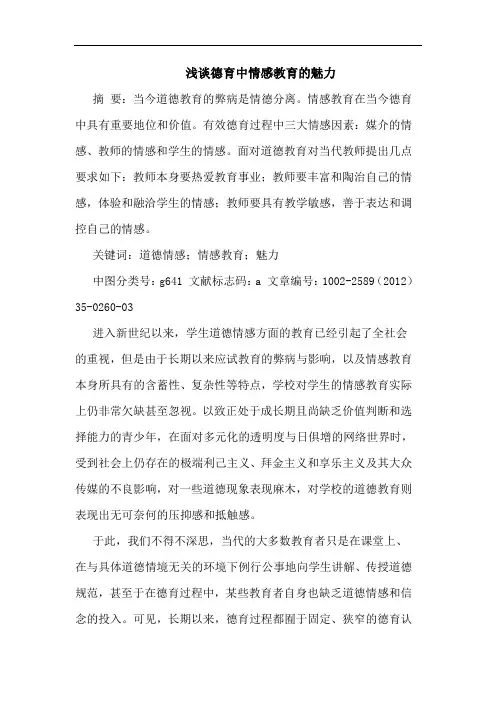 浅谈德育中情感教育的魅力

摘 要：当今道德教育的弊病是情德分离。情感教育在当今德育中具有重要地位和价值。有效德育过程中三大情感因素：媒介的情感、教师的情感和学生的情感。面对道德教育对当代教师提出几点要求如下：教师本身要热爱教育事业；教师要丰富和陶冶自己的情感，体验和融洽学生的情感；教师要具有教学敏感，善于表达和调控自己的情感。

关键词：道德情感；情感教育；魅力

中图分类号：g641 文献标志码：a 文章编号：1002-2589（2012）35-0260-03

进入新世纪以来，学生道德情感方面的教育已经引起了全社会的重视，但是由于长期以来应试教育的弊病与影响，以及情感教育本身所具有的含蓄性、复杂性等特点，学校对学生的情感教育实际上仍非常欠缺甚至忽视。以致正处于成长期且尚缺乏价值判断和选择能力的青少年，在面对多元化的透明度与日俱增的网络世界时，受到社会上仍存在的极端利己主义、拜金主义和享乐主义及其大众传媒的不良影响，对一些道德现象表现麻木，对学校的道德教育则表现出无可奈何的压抑感和抵触感。

于此，我们不得不深思，当代的大多数教育者只是在课堂上、在与具体道德情境无关的环境下例行公事地向学生讲解、传授道德规范，甚至于在德育过程中，某些教育者自身也缺乏道德情感和信念的投入。可见，长期以来，德育过程都囿于固定、狭窄的德育认